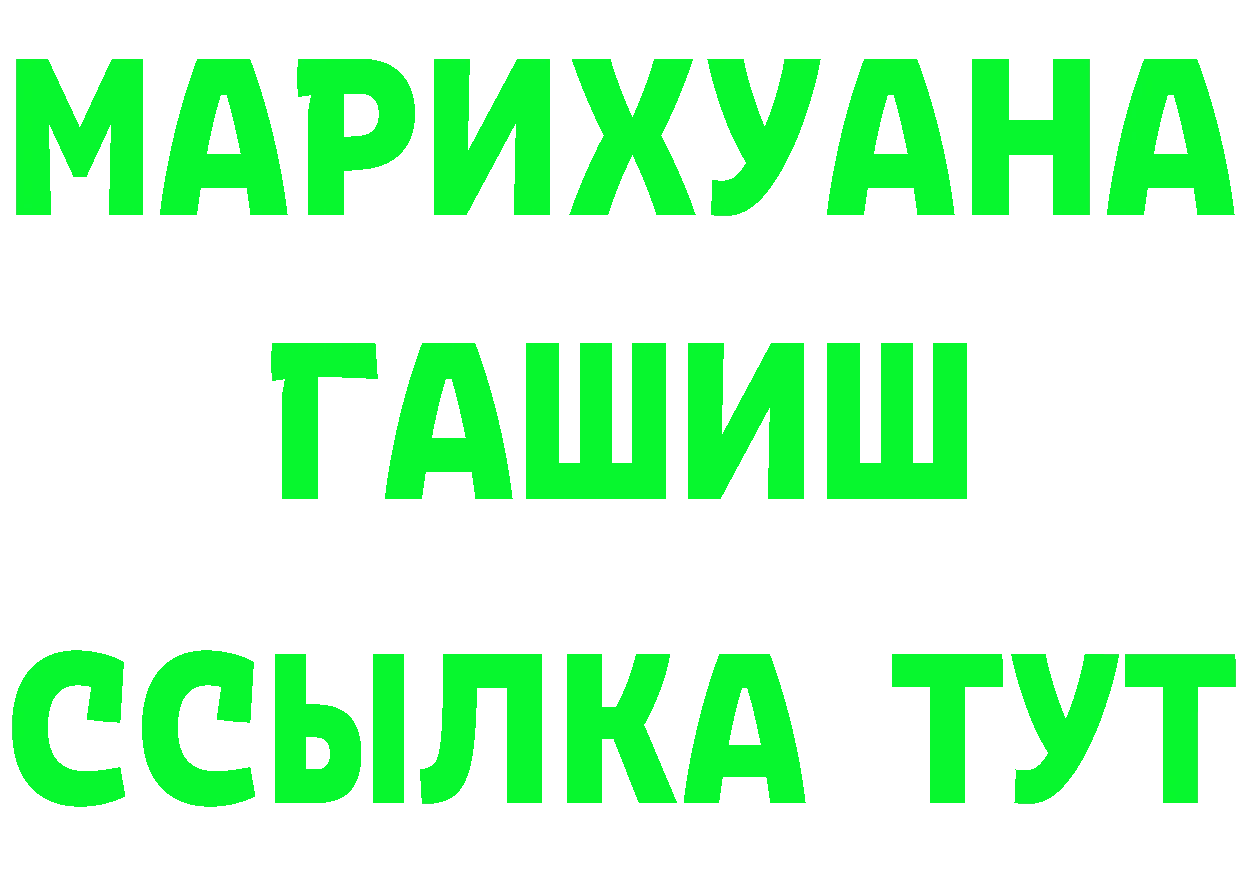 МАРИХУАНА
ГАШИШ
ССЫЛКА ТУТ